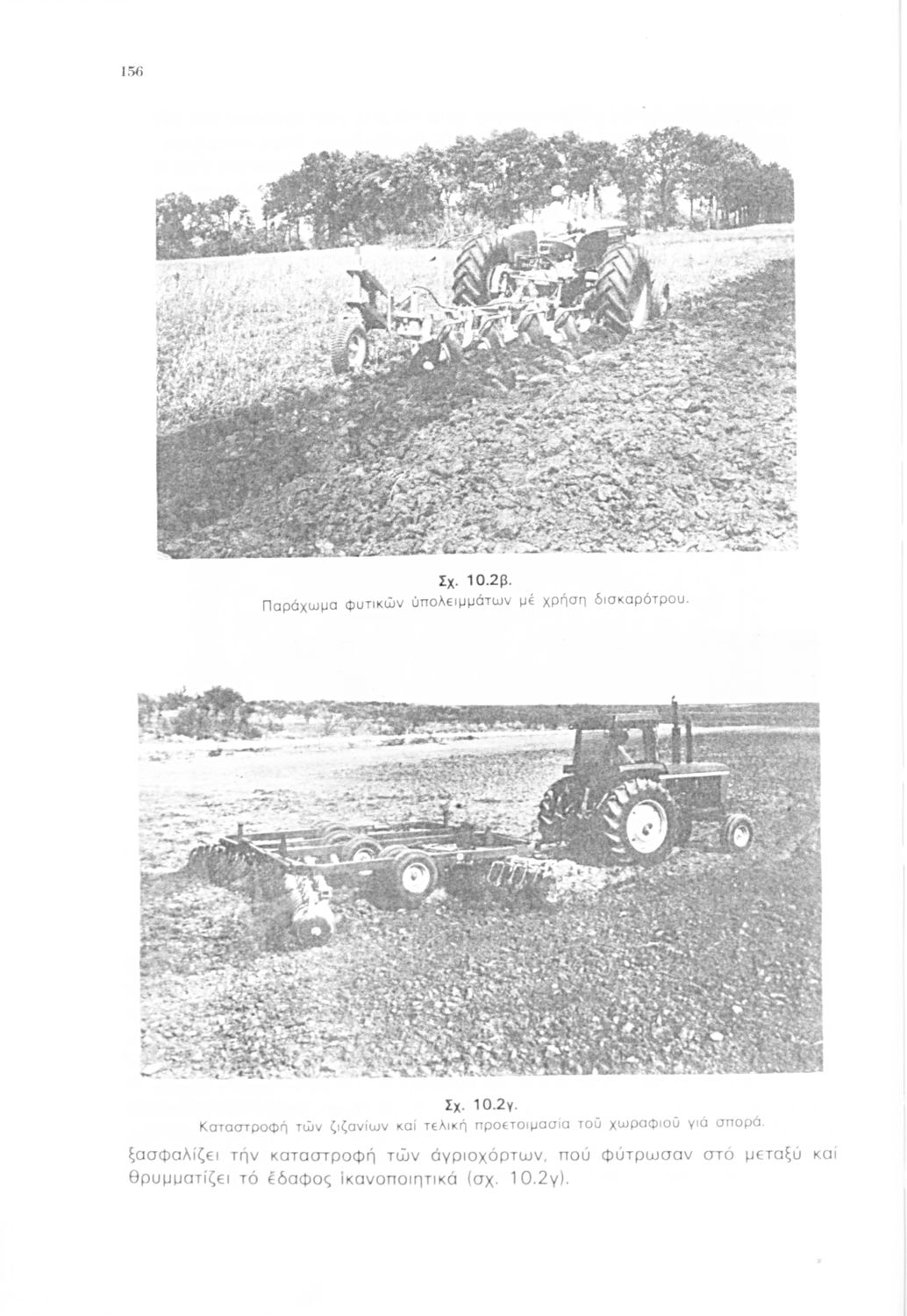 156

Σχ. 10.2β.
Παράχωμα φυτικῶν ὑπολειμμάτων μέ χρήση δισκαρότρου.

Σχ. 10.2γ.
Καταστροφή τῶν ζιζανίων καί τελική προετοιμασία τοῦ χωραφιοῦ γιά σπορά.

ξασφαλίζει τήν καταστροφή τῶν ἀγριοχόρτων, πού φύτρωσαν στό μεταξύ καί θρυμματίζει τό ἔδαφος ἱκανοποιητικά (σχ. 10.2γ).